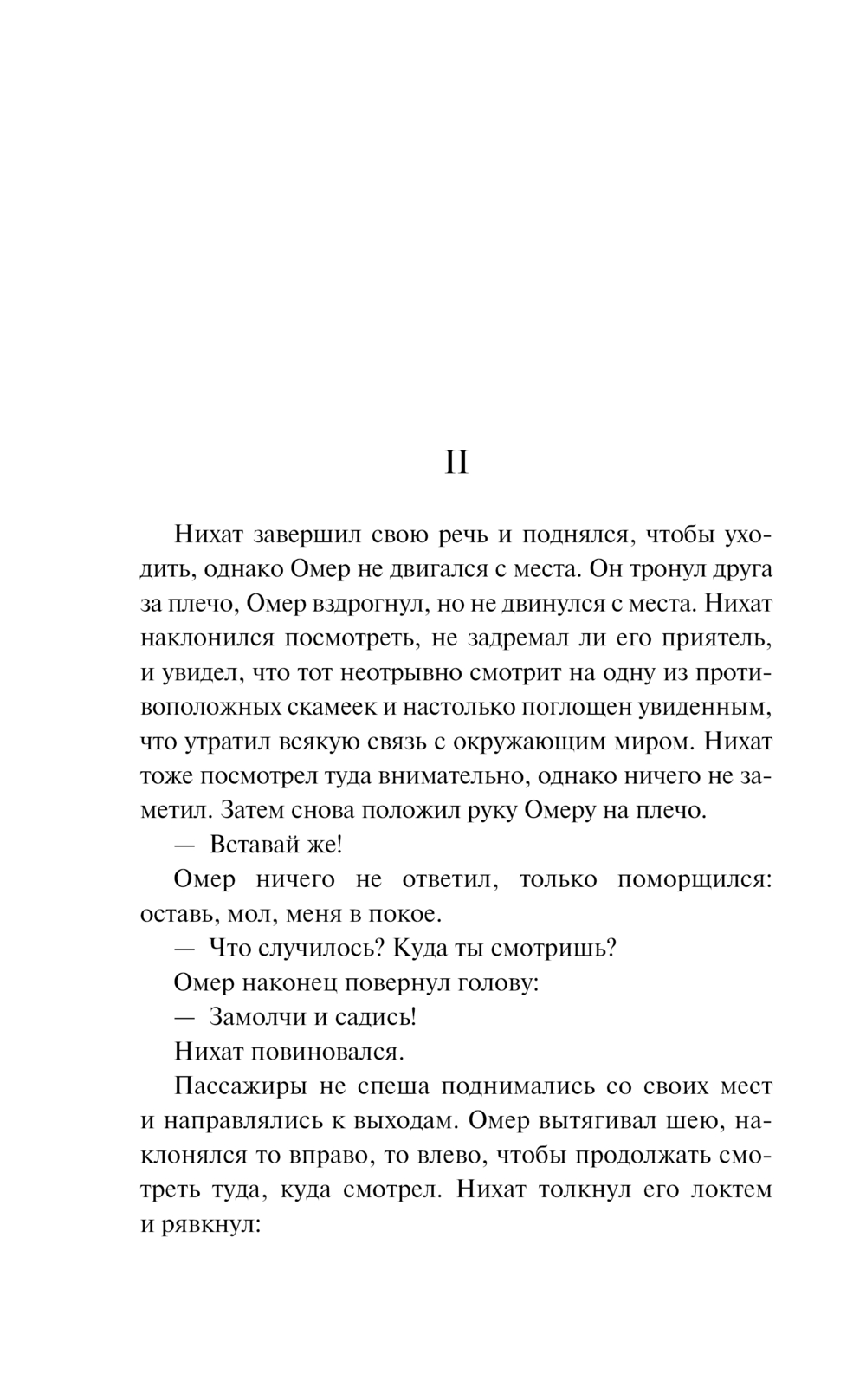 II

Нихат завершил свою речь и поднялся, чтобы уходить, однако Омер не двигался с места. Он тронул друга за плечо, Омер вздрогнул, но не двинулся с места. Нихат наклонился посмотреть, не задремал ли его приятель, и увидел, что тот неотрывно смотрит на одну из противоположных скамеек и настолько поглощен увиденным, что утратил всякую связь с окружающим миром. Нихат тоже посмотрел туда внимательно, однако ничего не заметил. Затем снова положил руку Омеру на плечо.

— Вставай же!

Омер ничего не ответил, только поморщился: оставь, мол, меня в покое.

— Что случилось? Куда ты смотришь?

Омер наконец повернул голову:

— Замолчи и садись!

Нихат повиновался.

Пассажиры не спеша поднимались со своих мест и направлялись к выходам. Омер вытягивал шею, наклонялся то вправо, то влево, чтобы продолжать смотреть туда, куда смотрел. Нихат толкнул его локтем и рявкнул: